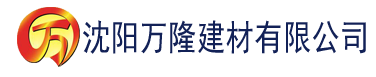 万 沈阳万隆建材有限公司